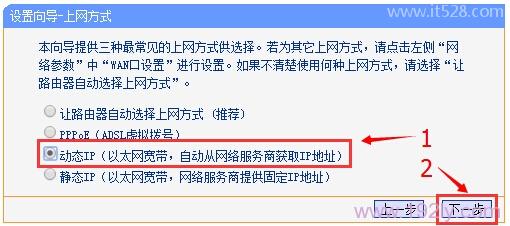 设置向导-上网方式

www.it528.com

本向导提供三种最常见的上网方式供选择。若为其它上网方式，请点击左侧“网络参数”中“WAN口设置”进行设置。如果不清楚使用何种上网方式，请选择“让路由器自动选择上网方式”。

让路由器自动选择上网方式（推荐）

PPPoE（ADSL虚拟拨号）

动态IP（以太网宽带，自动从网络服务商获取IP地址）

静态IP（以太网宽带，网络服务商提供固定IP地址）

1

2

上一步

下一步

www.192ly.com